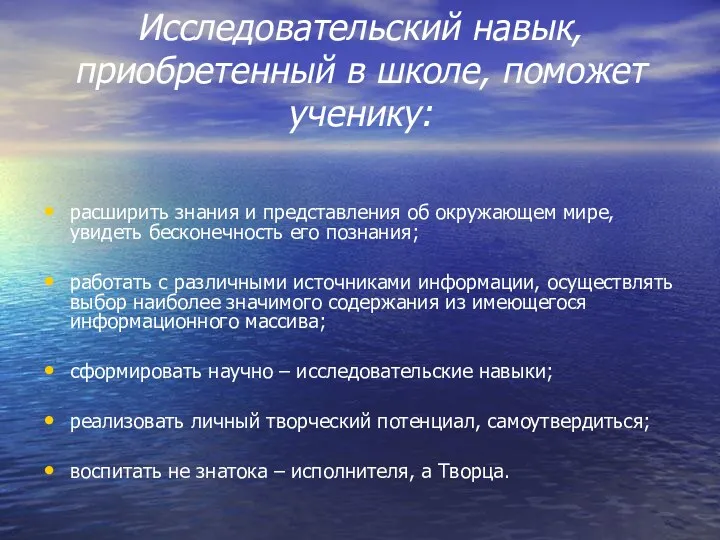 Исследовательский навык, приобретенный в школе, поможет ученику:

• расширить знания и представления об окружающем мире, увидеть бесконечность его познания;

• работать с различными источниками информации, осуществлять выбор наиболее значимого содержания из имеющегося информационного массива;

• сформировать научно – исследовательские навыки;

• реализовать личный творческий потенциал, самоутвердиться;

• воспитать не знатока – исполнителя, а Творца.